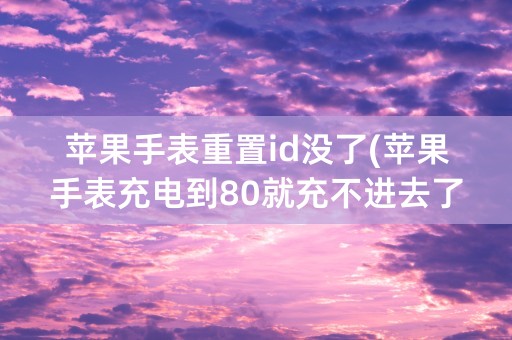 苹果手表重置id没了(苹果手表充电到80就充不进去了